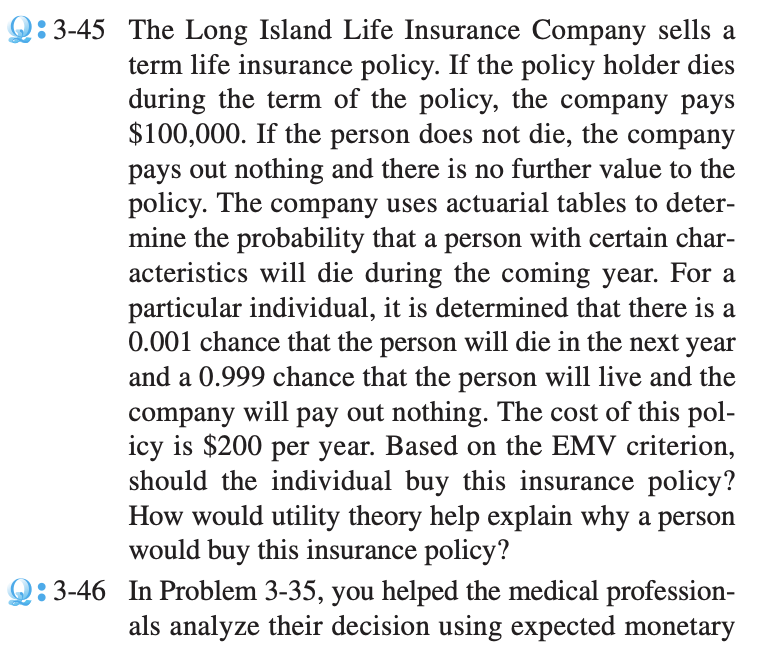 Q: 3-45 The Long Island Life Insurance Company sells a term life insurance policy. If the policy holder dies during the term of the policy, the company pays \$100,000. If the person does not die, the company pays out nothing and there is no further value to the policy. The company uses actuarial tables to determine the probability that a person with certain characteristics will die during the coming year. For a particular individual, it is determined that there is a 0.001 chance that the person will die in the next year and a 0.999 chance that the person will live and the company will pay out nothing. The cost of this policy is \$200 per year. Based on the EMV criterion, should the individual buy this insurance policy? How would utility theory help explain why a person would buy this insurance policy?

Q: 3-46 In Problem 3-35, you helped the medical professionals analyze their decision using expected monetary